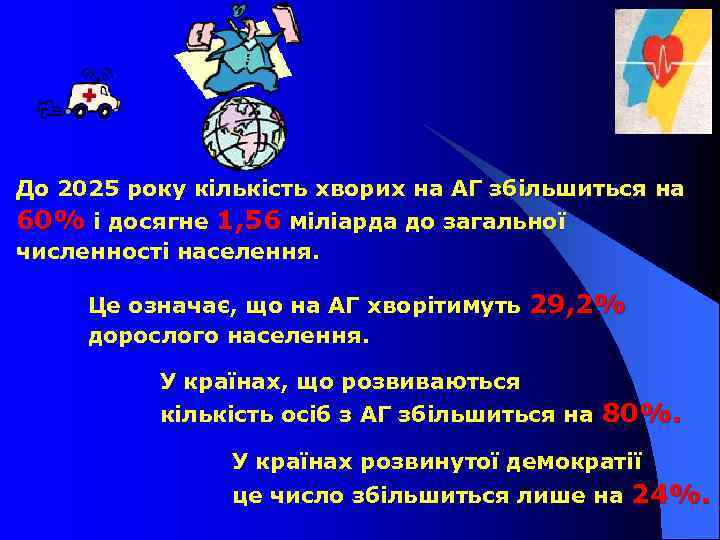 До 2025 року кількість хворих на АГ збільшиться на 60% і досягне 1,56 міліарда до загальної численності населення.

Це означає, що на АГ хворітимуть 29,2% дорослого населення.

У країнах, що розвиваються кількість осіб з АГ збільшиться на 80%.

У країнах розвинутої демократії це число збільшиться лише на 24%.